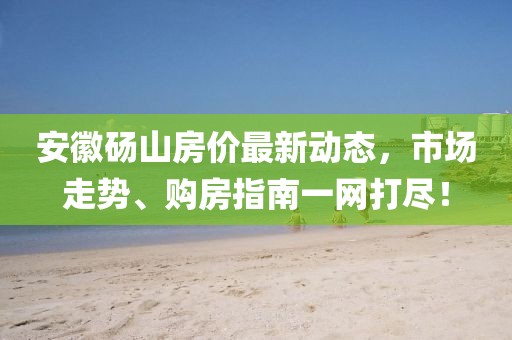 安徽砀山房价最新动态，市场走势、购房指南一网打尽！